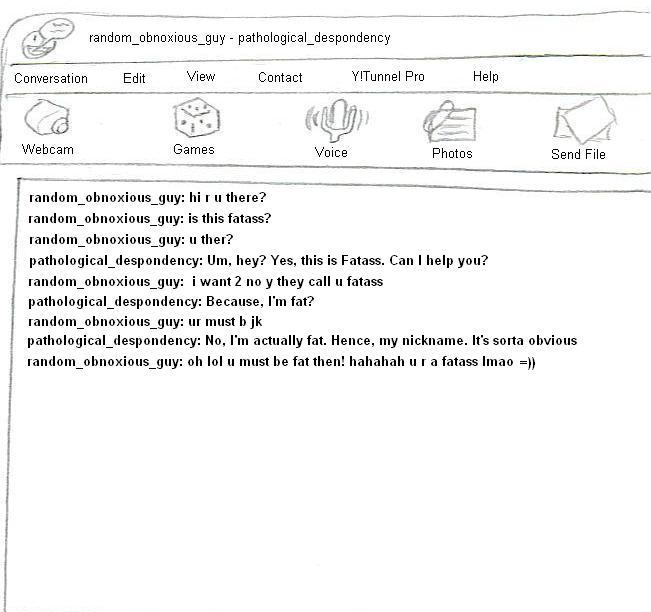 random_obnoxious_guy - pathological_despondency

Conversation Edit View Contact Y!Tunnel Pro Help

Webcam Games Voice Photos Send File

random_obnoxious_guy: hi r u there?
random_obnoxious_guy: is this fatass?
random_obnoxious_guy: u ther?
pathological_despondency: Um, hey? Yes, this is Fatass. Can I help you?
random_obnoxious_guy: i want 2 no y they call u fatass
pathological_despondency: Because, I'm fat?
random_obnoxious_guy: ur must b jk
pathological_despondency: No, I'm actually fat. Hence, my nickname. It's sorta obvious
random_obnoxious_guy: oh lol u must be fat then! hahahah u r a fatass lmao =))